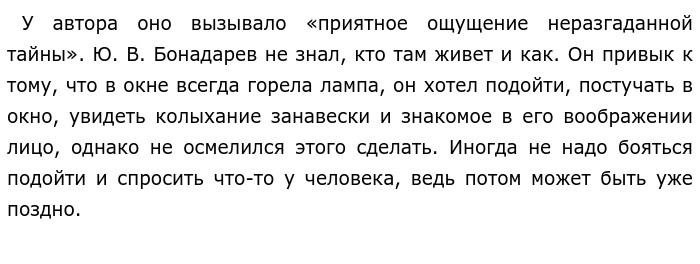 У автора оно вызывало «приятное ощущение неразгаданной тайны». Ю. В. Бонадарев не знал, кто там живет и как. Он привык к тому, что в окне всегда горела лампа, он хотел подойти, постучать в окно, увидеть колыхание занавески и знакомое в его воображении лицо, однако не осмелился этого сделать. Иногда не надо бояться подойти и спросить что-то у человека, ведь потом может быть уже поздно.